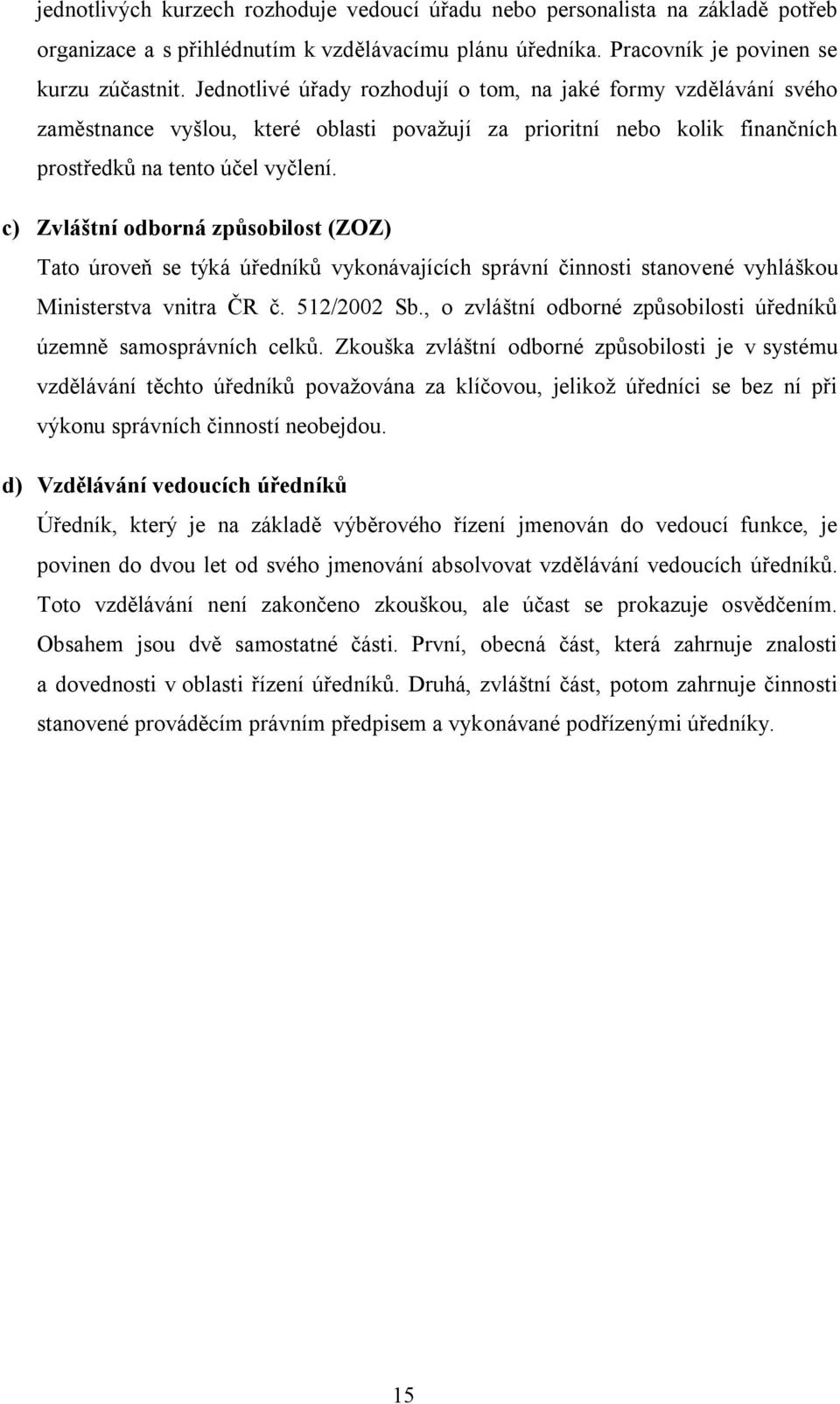 jednotlivých kurzech rozhoduje vedoucí úřadu nebo personalista na základě potřeb organizace a s přihlédnutím k vzdělávacímu plánu úředníka. Pracovník je povinen se kurzu zúčastnit. Jednotlivé úřady rozhodují o tom, na jaké formy vzdělávání svého zaměstnance vyšlou, které oblasti považují za prioritní nebo kolik finančních prostředků na tento účel vyčlení.

c) Zvláštní odborná způsobilost (ZOZ)

Tato úroveň se týká úředníků vykonávajících správní činnosti stanovené vyhláškou Ministerstva vnitra ČR č. 512/2002 Sb., o zvláštní odborné způsobilosti úředníků územně samosprávních celků. Zkouška zvláštní odborné způsobilosti je v systému vzdělávání těchto úředníků považována za klíčovou, jelikož úředníci se bez ní při výkonu správních činností neobejdou.

d) Vzdělávání vedoucích úředníků

Úředník, který je na základě výběrového řízení jmenován do vedoucí funkce, je povinen do dvou let od svého jmenování absolvovat vzdělávání vedoucích úředníků. Toto vzdělávání není zakončeno zkouškou, ale účast se prokazuje osvědčením. Obsahem jsou dvě samostatné části. První, obecná část, která zahrnuje znalosti a dovednosti v oblasti řízení úředníků. Druhá, zvláštní část, potom zahrnuje činnosti stanovené prováděcím právním předpisem a vykonávané podřízenými úředníky.

15